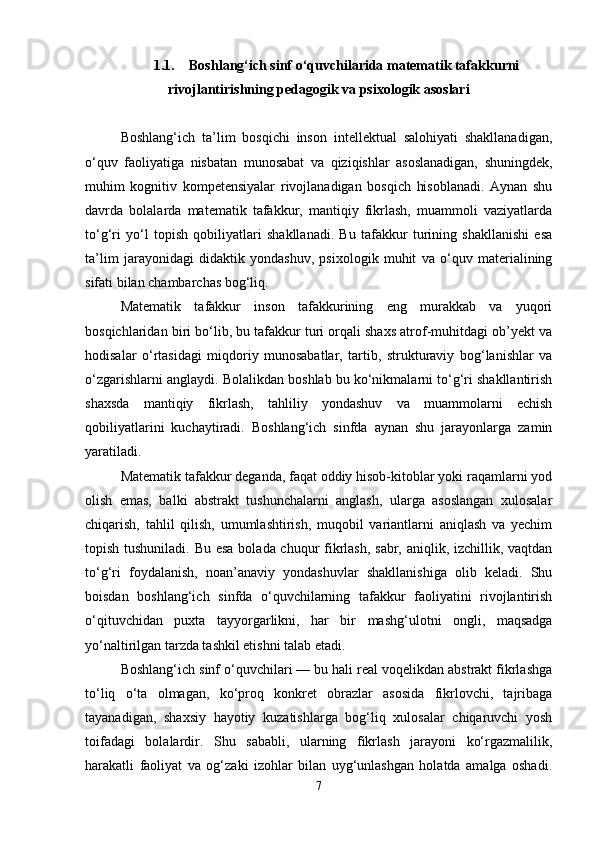 1.1. Boshlang‘ich sinf o‘quvchilarida matematik tafakkurni rivojlantirishning pedagogik va psixologik asoslari

Boshlang‘ich ta’lim bosqichi inson intellektual salohiyati shakllanadigan, o‘quv faoliyatiga nisbatan munosabat va qiziqishlar asoslanadigan, shuningdek, muhim kognitiv kompetensiyalar rivojlanadigan bosqich hisoblanadi. Aynan shu davrda bolalarda matematik tafakkur, mantiqiy fikrlash, muammoli vaziyatlarda to‘g‘ri yo‘l topish qobiliyatlari shakllanadi. Bu tafakkur turining shakllanishi esa ta’lim jarayonidagi didaktik yondashuv, psixologik muhit va o‘quv materialining sifati bilan chambarchas bog‘liq.

Matematik tafakkur inson tafakkurining eng murakkab va yuqori bosqichlaridan biri bo‘lib, bu tafakkur turi orqali shaxs atrof-muhitdagi ob’yekt va hodisalar o‘rtasidagi miqdoriy munosabatlar, tartib, strukturaviy bog‘lanishlar va o‘zgarishlarni anglaydi. Bolalikdan boshlab bu ko‘nikmalarni to‘g‘ri shakllantirish shaxsda mantiqiy fikrlash, tahliliy yondashuv va muammolarni echish qobiliyatlarini kuchaytiradi. Boshlang‘ich sinfda aynan shu jarayonlarga zamin yaratiladi.

Matematik tafakkur deganda, faqat oddiy hisob-kitoblar yoki raqamlarni yod olish emas, balki abstrakt tushunchalarni anglash, ularga asoslangan xulosalar chiqarish, tahlil qilish, umumlashtirish, muqobil variantlarni aniqlash va yechim topish tushuniladi. Bu esa bolada chuqur fikrlash, sabr, aniqlik, izchillik, vaqtdan to‘g‘ri foydalanish, noan’anaviy yondashuvlar shakllanishiga olib keladi. Shu boisdan boshlang‘ich sinfda o‘quvchilarning tafakkur faoliyatini rivojlantirish o‘qituvchidan puxta tayyorgarlikni, har bir mashg‘ulotni ongli, maqsadga yo‘naltirilgan tarzda tashkil etishni talab etadi.

Boshlang‘ich sinf o‘quvchilari — bu hali real voqelikdan abstrakt fikrlashga to‘liq o‘ta olmagan, ko‘proq konkret obrazlar asosida fikrlovchi, tajribaga tayanadigan, shaxsiy hayotiy kuzatishlarga bog‘liq xulosalar chiqaruvchi yosh toifadagi bolalardir. Shu sababli, ularning fikrlash jarayoni ko‘rgazmalilik, harakatli faoliyat va og‘zaki izohlar bilan uyg‘unlashgan holatda amalga oshadi.

7